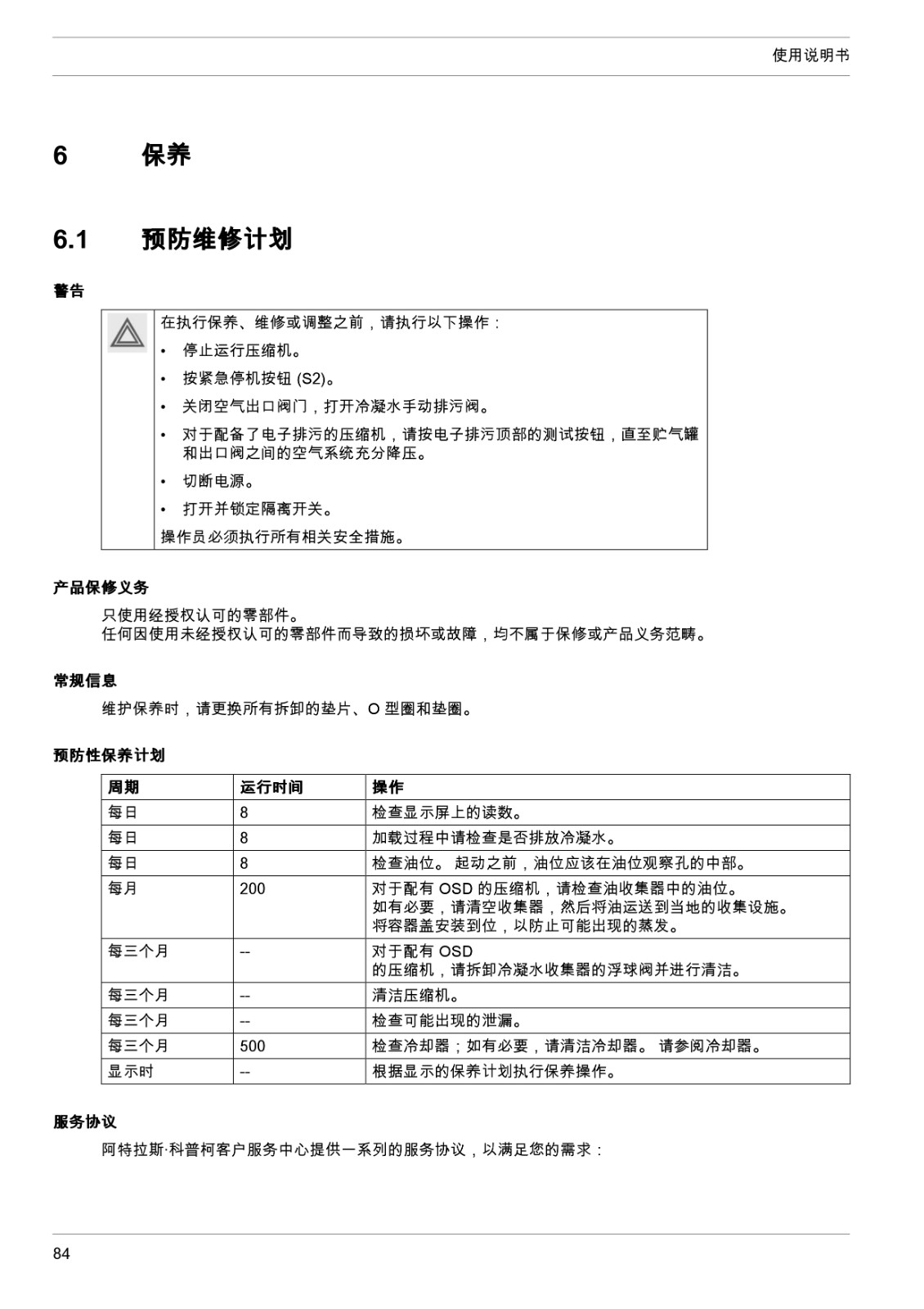 使用说明书

6 保养

6.1 预防维修计划

警告

在执行保养、维修或调整之前，请执行以下操作：

• 停止运行压缩机。
• 按紧急停机按钮 (S2)。
• 关闭空气出口阀门，打开冷凝水手动排污阀。
• 对于配备了电子排污的压缩机，请按电子排污顶部的测试按钮，直至贮气罐和出口阀之间的空气系统充分降压。
• 切断电源。
• 打开并锁定隔离开关。

操作员必须执行所有相关安全措施。

产品保修义务

只使用经授权认可的零部件。
任何因使用未经授权认可的零部件而导致的损坏或故障，均不属于保修或产品义务范畴。

常规信息

维护保养时，请更换所有拆卸的垫片、O 型圈和垫圈。

预防性保养计划

| 周期 | 运行时间 | 操作 |
|---|---|---|
| 每日 | 8 | 检查显示屏上的读数。 |
| 每日 | 8 | 加载过程中请检查是否排放冷凝水。 |
| 每日 | 8 | 检查油位。 起动之前，油位应该在油位观察孔的中部。 |
| 每月 | 200 | 对于配有 OSD 的压缩机，请检查油收集器中的油位。 如有必要，请清空收集器，然后将油运送到当地的收集设施。 将容器盖安装到位，以防止可能出现的蒸发。 |
| 每三个月 | -- | 对于配有 OSD 的压缩机，请拆卸冷凝水收集器的浮球阀并进行清洁。 |
| 每三个月 | -- | 清洁压缩机。 |
| 每三个月 | -- | 检查可能出现的泄漏。 |
| 每三个月 | 500 | 检查冷却器；如有必要，请清洁冷却器。 请参阅冷却器。 |
| 显示时 | -- | 根据显示的保养计划执行保养操作。 |

服务协议

阿特拉斯·科普柯客户服务中心提供一系列的服务协议，以满足您的需求：

84